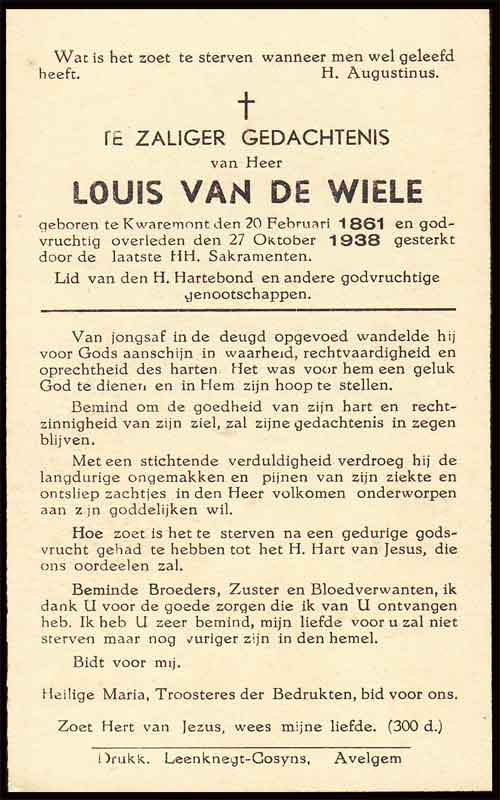 Wat is het zoet te sterven wanneer men wel geleefd heeft.
H. Augustinus.

†

TE ZALIGER GEDACHTENIS
van Heer
LOUIS VAN DE WIELE
geboren te Kwaremont den 20 Februari 1861 en godvruchtig overleden den 27 Oktober 1938 gesterkt door de laatste HH. Sakramenten.
Lid van den H. Hartebond en andere godvruchtige genootschappen.

Van jongsaf in de deugd opgevoed wandelde hij voor Gods aanschijn in waarheid, rechtvaardigheid en oprechtheid des harten. Het was voor hem een geluk God te dienen en in Hem zijn hoop te stellen.

Bemind om de goedheid van zijn hart en rechtzinnigheid van zijn ziel, zal zijne gedachtenis in zegen blijven.

Met een stichtende verduldigheid verdroeg hij de langdurige ongemakken en pijnen van zijn ziekte en ontsliep zachtjes in den Heer volkomen onderworpen aan zijn goddelijken wil.

Hoe zoet is het te sterven na een gedurige godsvrucht gehad te hebben tot het H. Hart van Jesus, die ons oordeelen zal.

Beminde Broeders, Zuster en Bloedverwanten, ik dank U voor de goede zorgen die ik van U ontvangen heb. Ik heb U zeer bemind, mijn liefde voor u zal niet sterven maar nog vuriger zijn in den hemel.

Bidt voor mij.

Heilige Maria, Troosteres der Bedrukten, bid voor ons.

Zoet Hert van Jezus, wees mijne liefde. (300 d.)

Drukk. Leenknegt-Cosyns, Avelgem